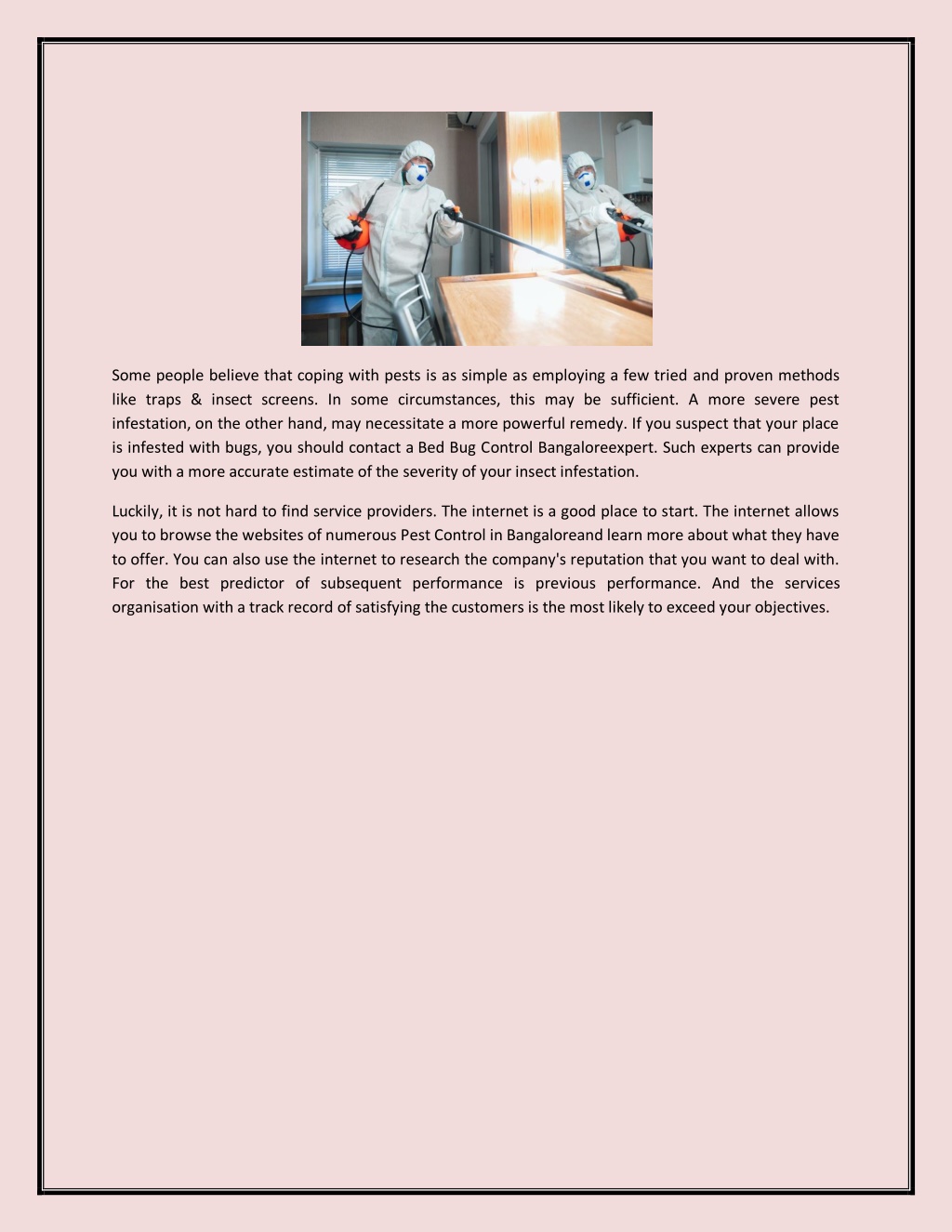 Some people believe that coping with pests is as simple as employing a few tried and proven methods like traps & insect screens. In some circumstances, this may be sufficient. A more severe pest infestation, on the other hand, may necessitate a more powerful remedy. If you suspect that your place is infested with bugs, you should contact a Bed Bug Control Bangaloreexpert. Such experts can provide you with a more accurate estimate of the severity of your insect infestation.

Luckily, it is not hard to find service providers. The internet is a good place to start. The internet allows you to browse the websites of numerous Pest Control in Bangaloreand learn more about what they have to offer. You can also use the internet to research the company's reputation that you want to deal with. For the best predictor of subsequent performance is previous performance. And the services organisation with a track record of satisfying the customers is the most likely to exceed your objectives.